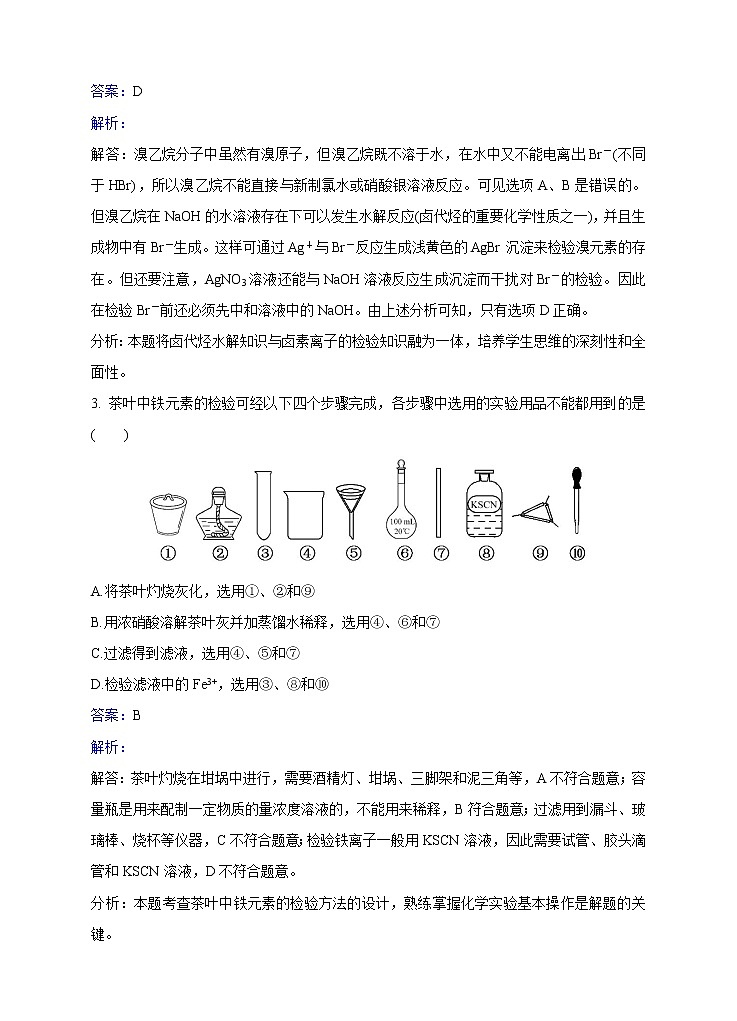 答案：D

解析：

解答：溴乙烷分子中虽然有溴原子，但溴乙烷既不溶于水，在水中又不能电离出 $Br^-$(不同于 HBr)，所以溴乙烷不能直接与新制氯水或硝酸银溶液反应。可见选项 A、B 是错误的。但溴乙烷在 NaOH 的水溶液存在下可以发生水解反应(卤代烃的重要化学性质之一)，并且生成物中有 $Br^-$生成。这样可通过 $Ag^+$与 $Br^-$反应生成浅黄色的 AgBr 沉淀来检验溴元素的存在。但还要注意，$AgNO_3$溶液还能与 NaOH 溶液反应生成沉淀而干扰对 $Br^-$的检验。因此在检验 $Br^-$前还必须先中和溶液中的 NaOH。由上述分析可知，只有选项 D 正确。

分析：本题将卤代烃水解知识与卤素离子的检验知识融为一体，培养学生思维的深刻性和全面性。

3. 茶叶中铁元素的检验可经以下四个步骤完成，各步骤中选用的实验用品不能都用到的是(　　)

100 mL 20°C KSCN
① ② ③ ④ ⑤ ⑥ ⑦ ⑧ ⑨ ⑩

A.将茶叶灼烧灰化，选用①、②和⑨

B.用浓硝酸溶解茶叶灰并加蒸馏水稀释，选用④、⑥和⑦

C.过滤得到滤液，选用④、⑤和⑦

D.检验滤液中的 $Fe^{3+}$，选用③、⑧和⑩

答案：B

解析：

解答：茶叶灼烧在坩埚中进行，需要酒精灯、坩埚、三脚架和泥三角等，A 不符合题意；容量瓶是用来配制一定物质的量浓度溶液的，不能用来稀释，B 符合题意；过滤用到漏斗、玻璃棒、烧杯等仪器，C 不符合题意；检验铁离子一般用 KSCN 溶液，因此需要试管、胶头滴管和 KSCN 溶液，D 不符合题意。

分析：本题考查茶叶中铁元素的检验方法的设计，熟练掌握化学实验基本操作是解题的关键。